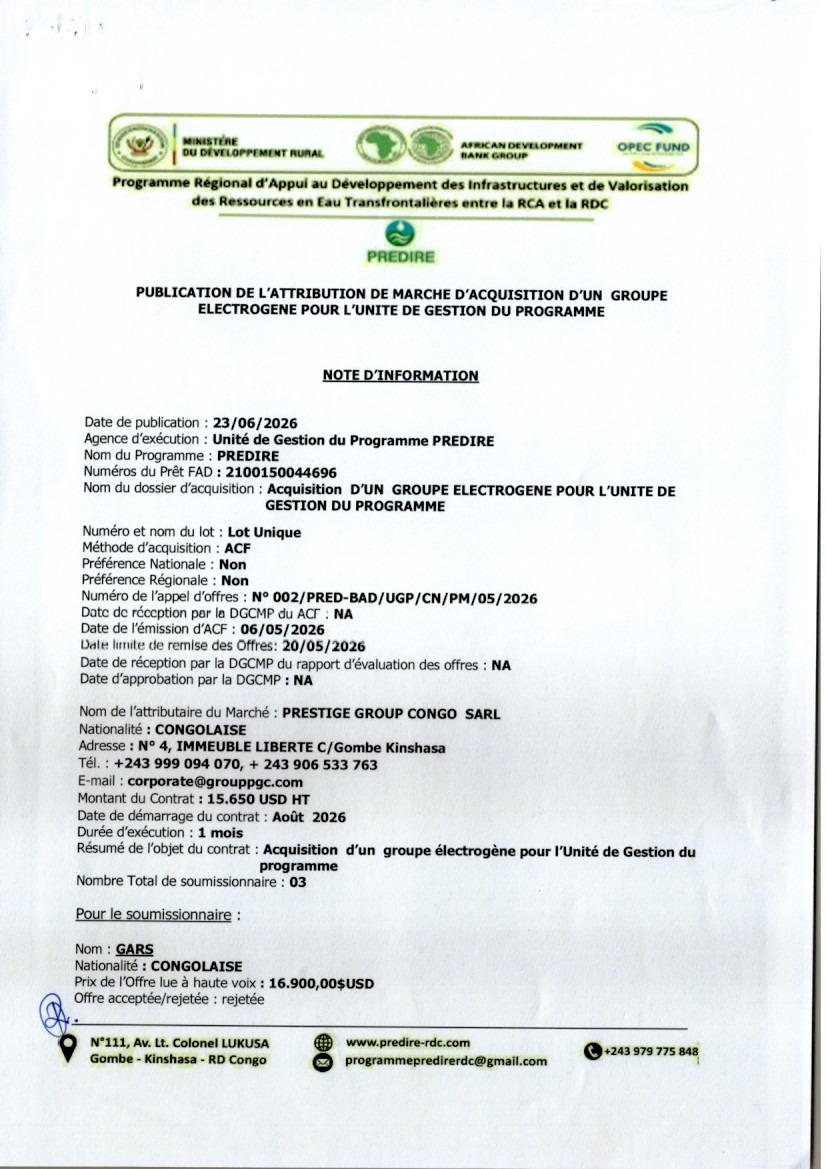 MINISTÈRE
DU DÉVELOPPEMENT RURAL

AFRICAN DEVELOPMENT BANK GROUP

OPEC FUND

Programme Régional d'Appui au Développement des Infrastructures et de Valorisation des Ressources en Eau Transfrontalières entre la RCA et la RDC

PREDIRE

PUBLICATION DE L'ATTRIBUTION DE MARCHE D'ACQUISITION D'UN GROUPE ELECTROGENE POUR L'UNITE DE GESTION DU PROGRAMME

NOTE D'INFORMATION

Date de publication : 23/06/2026
Agence d'exécution : Unité de Gestion du Programme PREDIRE
Nom du Programme : PREDIRE
Numéros du Prêt FAD : 2100150044696
Nom du dossier d'acquisition : Acquisition D'UN GROUPE ELECTROGENE POUR L'UNITE DE GESTION DU PROGRAMME

Numéro et nom du lot : Lot Unique
Méthode d'acquisition : ACF
Préférence Nationale : Non
Préférence Régionale : Non
Numéro de l'appel d'offres : N° 002/PRED-BAD/UGP/CN/PM/05/2026
Date de réception par la DGCMP du ACF : NA
Date de l'émission d'ACF : 06/05/2026
Date limite de remise des Offres: 20/05/2026
Date de réception par la DGCMP du rapport d'évaluation des offres : NA
Date d'approbation par la DGCMP : NA

Nom de l'attributaire du Marché : PRESTIGE GROUP CONGO SARL
Nationalité : CONGOLAISE
Adresse : N° 4, IMMEUBLE LIBERTE C/Gombe Kinshasa
Tél. : +243 999 094 070, + 243 906 533 763
E-mail : corporate@grouppgc.com
Montant du Contrat : 15.650 USD HT
Date de démarrage du contrat : Août 2026
Durée d'exécution : 1 mois
Résumé de l'objet du contrat : Acquisition d'un groupe électrogène pour l'Unité de Gestion du programme
Nombre Total de soumissionnaire : 03

Pour le soumissionnaire :

Nom : GARS
Nationalité : CONGOLAISE
Prix de l'Offre lue à haute voix : 16.900,00$USD
Offre acceptée/rejetée : rejetée

N°111, Av. Lt. Colonel LUKUSA
Gombe - Kinshasa - RD Congo
www.predire-rdc.com
programmepredirerdc@gmail.com
+243 979 775 848